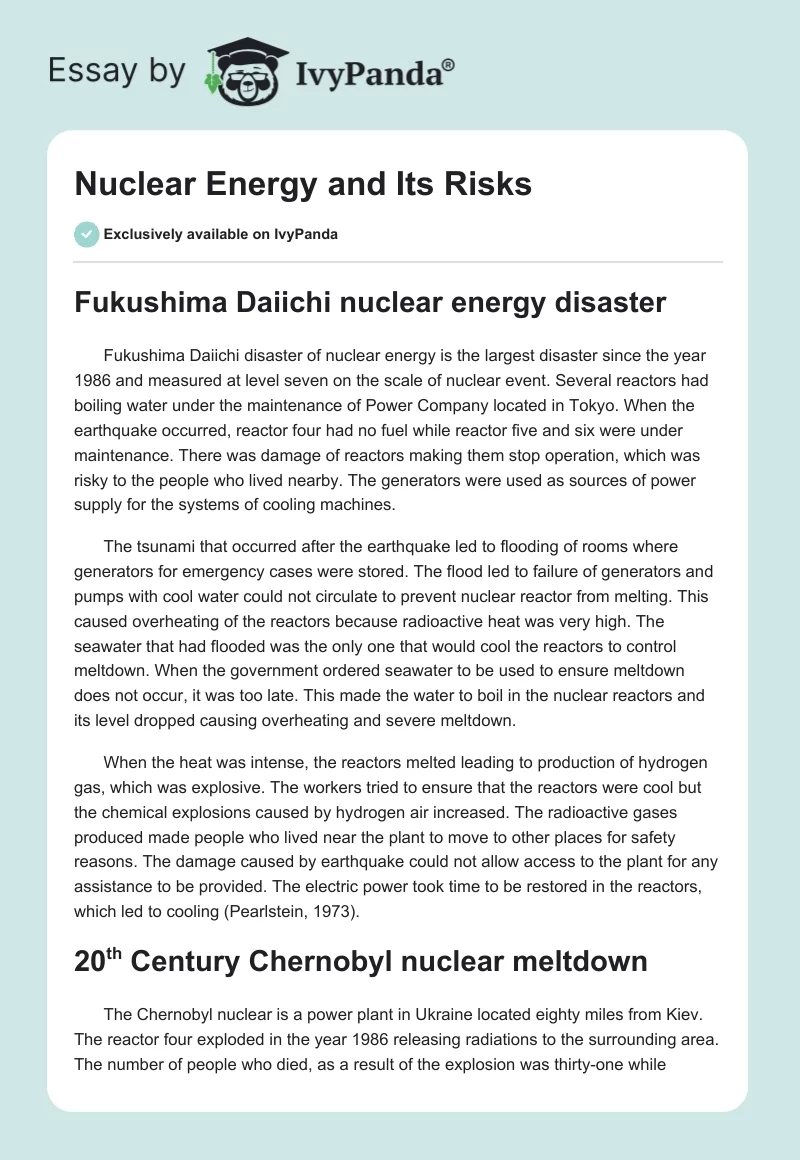 Essay by IvyPanda®

Nuclear Energy and Its Risks

Exclusively available on IvyPanda

Fukushima Daiichi nuclear energy disaster

Fukushima Daiichi disaster of nuclear energy is the largest disaster since the year 1986 and measured at level seven on the scale of nuclear event. Several reactors had boiling water under the maintenance of Power Company located in Tokyo. When the earthquake occurred, reactor four had no fuel while reactor five and six were under maintenance. There was damage of reactors making them stop operation, which was risky to the people who lived nearby. The generators were used as sources of power supply for the systems of cooling machines.

The tsunami that occurred after the earthquake led to flooding of rooms where generators for emergency cases were stored. The flood led to failure of generators and pumps with cool water could not circulate to prevent nuclear reactor from melting. This caused overheating of the reactors because radioactive heat was very high. The seawater that had flooded was the only one that would cool the reactors to control meltdown. When the government ordered seawater to be used to ensure meltdown does not occur, it was too late. This made the water to boil in the nuclear reactors and its level dropped causing overheating and severe meltdown.

When the heat was intense, the reactors melted leading to production of hydrogen gas, which was explosive. The workers tried to ensure that the reactors were cool but the chemical explosions caused by hydrogen air increased. The radioactive gases produced made people who lived near the plant to move to other places for safety reasons. The damage caused by earthquake could not allow access to the plant for any assistance to be provided. The electric power took time to be restored in the reactors, which led to cooling (Pearlstein, 1973).

20$^{th}$ Century Chernobyl nuclear meltdown

The Chernobyl nuclear is a power plant in Ukraine located eighty miles from Kiev. The reactor four exploded in the year 1986 releasing radiations to the surrounding area. The number of people who died, as a result of the explosion was thirty-one while